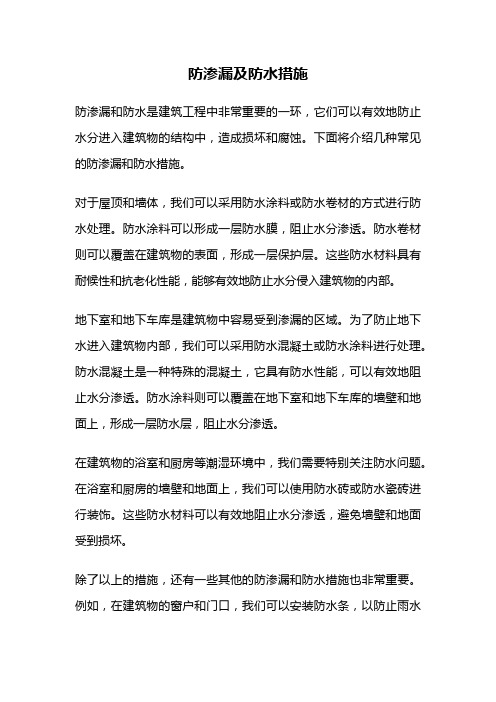 防渗漏及防水措施

防渗漏和防水是建筑工程中非常重要的一环，它们可以有效地防止水分进入建筑物的结构中，造成损坏和腐蚀。下面将介绍几种常见的防渗漏和防水措施。

对于屋顶和墙体，我们可以采用防水涂料或防水卷材的方式进行防水处理。防水涂料可以形成一层防水膜，阻止水分渗透。防水卷材则可以覆盖在建筑物的表面，形成一层保护层。这些防水材料具有耐候性和抗老化性能，能够有效地防止水分侵入建筑物的内部。

地下室和地下车库是建筑物中容易受到渗漏的区域。为了防止地下水进入建筑物内部，我们可以采用防水混凝土或防水涂料进行处理。防水混凝土是一种特殊的混凝土，它具有防水性能，可以有效地阻止水分渗透。防水涂料则可以覆盖在地下室和地下车库的墙壁和地面上，形成一层防水层，阻止水分渗透。

在建筑物的浴室和厨房等潮湿环境中，我们需要特别关注防水问题。在浴室和厨房的墙壁和地面上，我们可以使用防水砖或防水瓷砖进行装饰。这些防水材料可以有效地阻止水分渗透，避免墙壁和地面受到损坏。

除了以上的措施，还有一些其他的防渗漏和防水措施也非常重要。例如，在建筑物的窗户和门口，我们可以安装防水条，以防止雨水